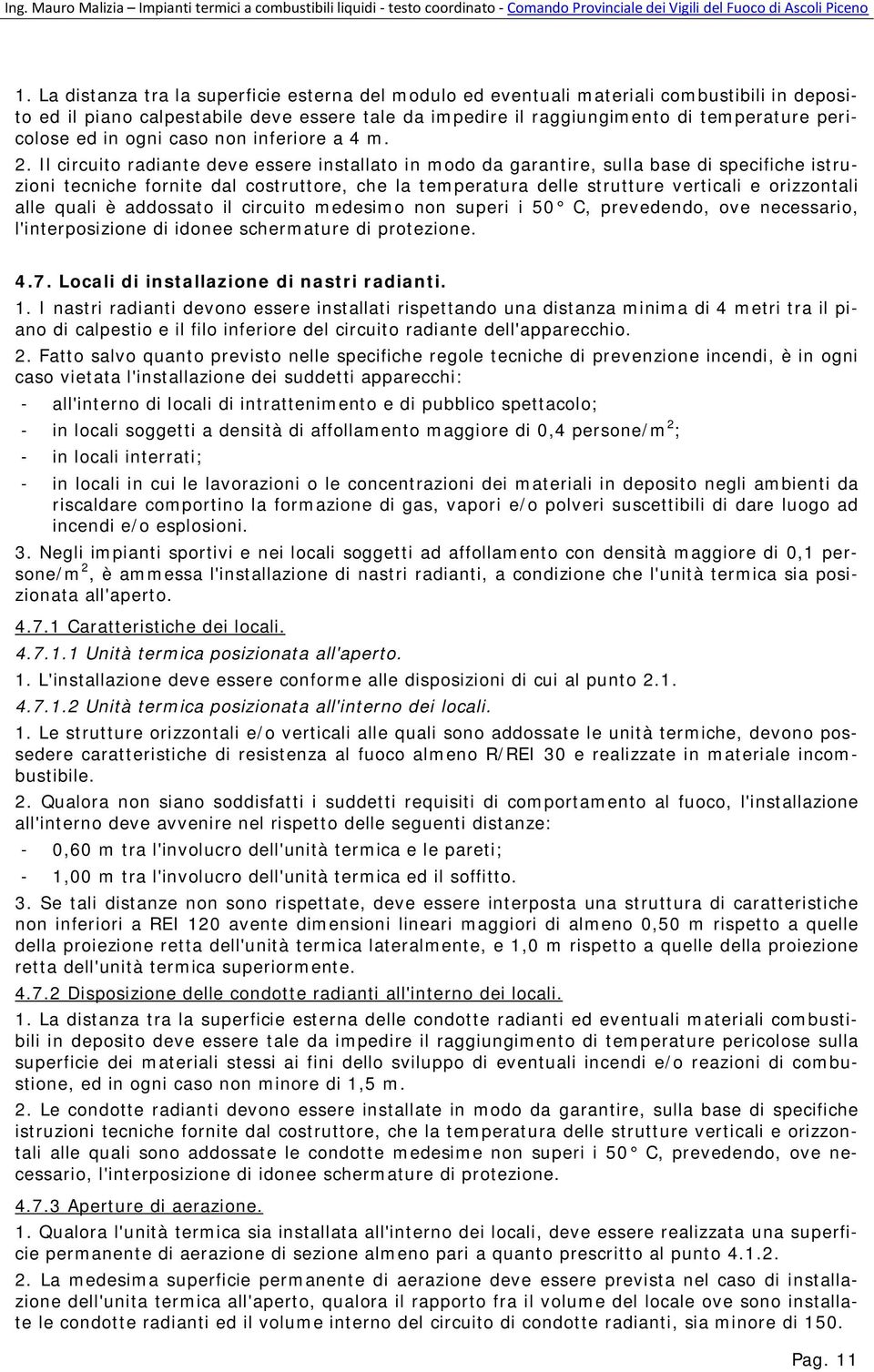 Ing. Mauro Malizia – Impianti termici a combustibili liquidi - testo coordinato - Comando Provinciale dei Vigili del Fuoco di Ascoli Piceno

1. La distanza tra la superficie esterna del modulo ed eventuali materiali combustibili in deposito ed il piano calpestabile deve essere tale da impedire il raggiungimento di temperature pericolose ed in ogni caso non inferiore a 4 m.

2. Il circuito radiante deve essere installato in modo da garantire, sulla base di specifiche istruzioni tecniche fornite dal costruttore, che la temperatura delle strutture verticali e orizzontali alle quali è addossato il circuito medesimo non superi i 50° C, prevedendo, ove necessario, l'interposizione di idonee schermature di protezione.

4.7. Locali di installazione di nastri radianti.

1. I nastri radianti devono essere installati rispettando una distanza minima di 4 metri tra il piano di calpestio e il filo inferiore del circuito radiante dell'apparecchio.

2. Fatto salvo quanto previsto nelle specifiche regole tecniche di prevenzione incendi, è in ogni caso vietata l'installazione dei suddetti apparecchi:

- all'interno di locali di intrattenimento e di pubblico spettacolo;
- in locali soggetti a densità di affollamento maggiore di 0,4 persone/m$^2$;
- in locali interrati;
- in locali in cui le lavorazioni o le concentrazioni dei materiali in deposito negli ambienti da riscaldare comportino la formazione di gas, vapori e/o polveri suscettibili di dare luogo ad incendi e/o esplosioni.

3. Negli impianti sportivi e nei locali soggetti ad affollamento con densità maggiore di 0,1 persone/m$^2$, è ammessa l'installazione di nastri radianti, a condizione che l'unità termica sia posizionata all'aperto.

4.7.1 Caratteristiche dei locali.

4.7.1.1 Unità termica posizionata all'aperto.

1. L'installazione deve essere conforme alle disposizioni di cui al punto 2.1.

4.7.1.2 Unità termica posizionata all'interno dei locali.

1. Le strutture orizzontali e/o verticali alle quali sono addossate le unità termiche, devono possedere caratteristiche di resistenza al fuoco almeno R/REI 30 e realizzate in materiale incombustibile.

2. Qualora non siano soddisfatti i suddetti requisiti di comportamento al fuoco, l'installazione all'interno deve avvenire nel rispetto delle seguenti distanze:

- 0,60 m tra l'involucro dell'unità termica e le pareti;
- 1,00 m tra l'involucro dell'unità termica ed il soffitto.

3. Se tali distanze non sono rispettate, deve essere interposta una struttura di caratteristiche non inferiori a REI 120 avente dimensioni lineari maggiori di almeno 0,50 m rispetto a quelle della proiezione retta dell'unità termica lateralmente, e 1,0 m rispetto a quelle della proiezione retta dell'unità termica superiormente.

4.7.2 Disposizione delle condotte radianti all'interno dei locali.

1. La distanza tra la superficie esterna delle condotte radianti ed eventuali materiali combustibili in deposito deve essere tale da impedire il raggiungimento di temperature pericolose sulla superficie dei materiali stessi ai fini dello sviluppo di eventuali incendi e/o reazioni di combustione, ed in ogni caso non minore di 1,5 m.

2. Le condotte radianti devono essere installate in modo da garantire, sulla base di specifiche istruzioni tecniche fornite dal costruttore, che la temperatura delle strutture verticali e orizzontali alle quali sono addossate le condotte medesime non superi i 50° C, prevedendo, ove necessario, l'interposizione di idonee schermature di protezione.

4.7.3 Aperture di aerazione.

1. Qualora l'unità termica sia installata all'interno dei locali, deve essere realizzata una superficie permanente di aerazione di sezione almeno pari a quanto prescritto al punto 4.1.2.

2. La medesima superficie permanente di aerazione deve essere prevista nel caso di installazione dell'unita termica all'aperto, qualora il rapporto fra il volume del locale ove sono installate le condotte radianti ed il volume interno del circuito di condotte radianti, sia minore di 150.

Pag. 11